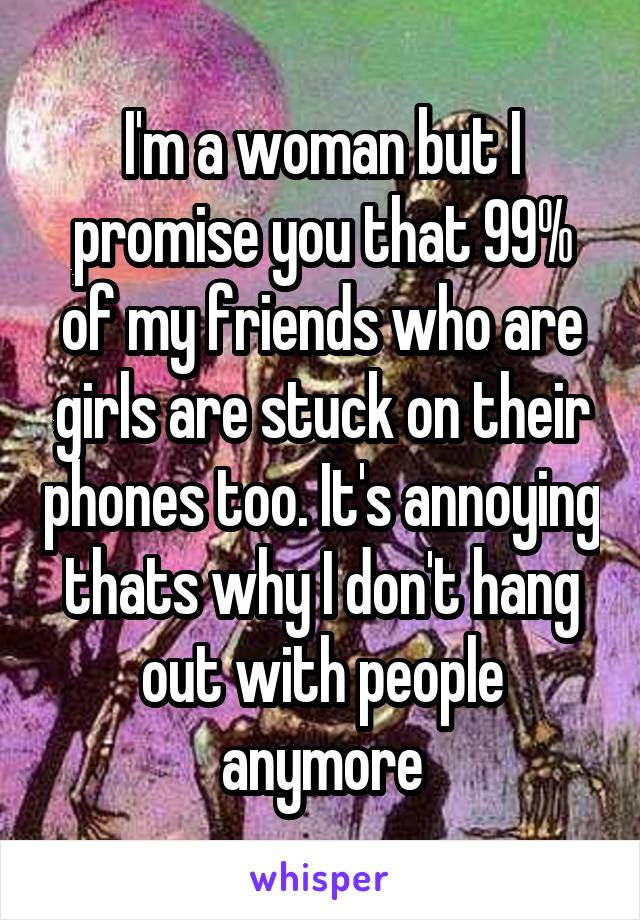 I'm a woman but I promise you that 99% of my friends who are girls are stuck on their phones too. It's annoying thats why I don't hang out with people anymore

whisper